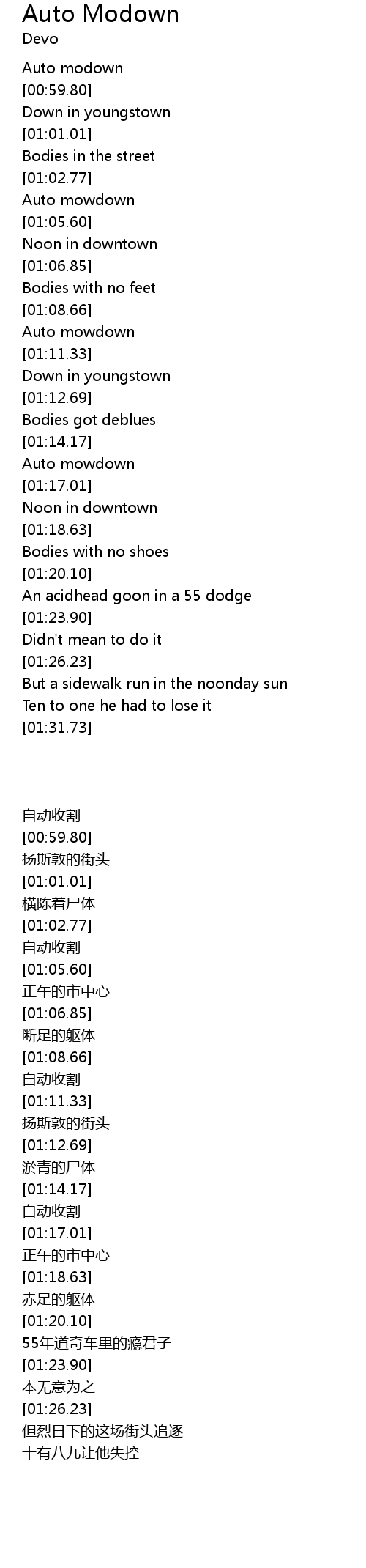 Auto Modown
Devo

Auto modown
[00:59.80]
Down in youngstown
[01:01.01]
Bodies in the street
[01:02.77]
Auto mowdown
[01:05.60]
Noon in downtown
[01:06.85]
Bodies with no feet
[01:08.66]
Auto mowdown
[01:11.33]
Down in youngstown
[01:12.69]
Bodies got deblues
[01:14.17]
Auto mowdown
[01:17.01]
Noon in downtown
[01:18.63]
Bodies with no shoes
[01:20.10]
An acidhead goon in a 55 dodge
[01:23.90]
Didn't mean to do it
[01:26.23]
But a sidewalk run in the noonday sun
Ten to one he had to lose it
[01:31.73]

自动收割
[00:59.80]
扬斯敦的街头
[01:01.01]
横陈着尸体
[01:02.77]
自动收割
[01:05.60]
正午的市中心
[01:06.85]
断足的躯体
[01:08.66]
自动收割
[01:11.33]
扬斯敦的街头
[01:12.69]
淤青的尸体
[01:14.17]
自动收割
[01:17.01]
正午的市中心
[01:18.63]
赤足的躯体
[01:20.10]
55年道奇车里的瘾君子
[01:23.90]
本无意为之
[01:26.23]
但烈日下的这场街头追逐
十有八九让他失控